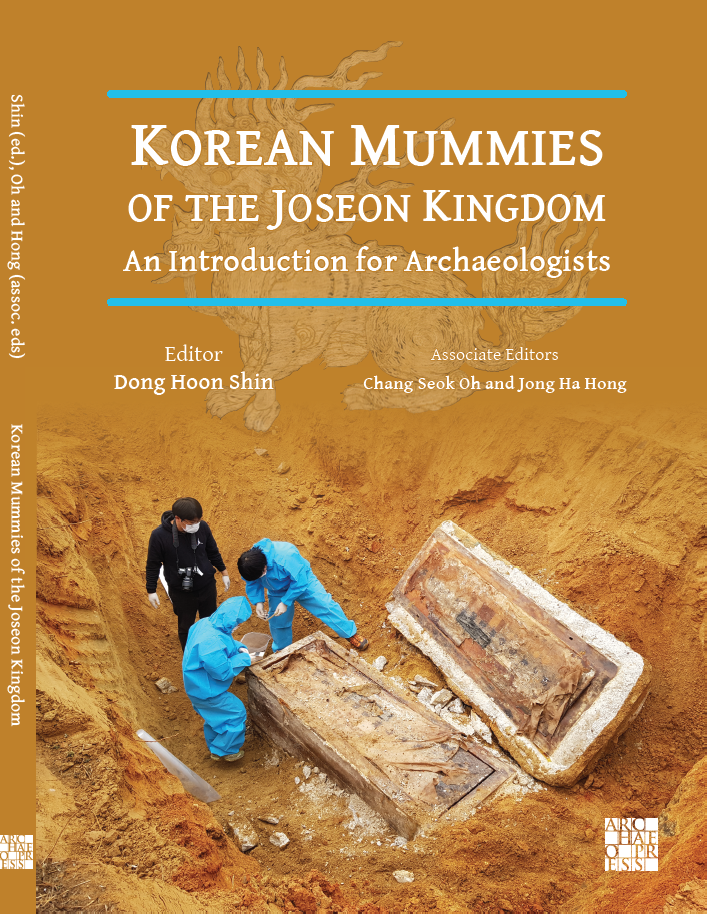 Shin (ed.), Oh and Hong (assoc. eds)

Korean Mummies of the Joseon Kingdom

ARCHAEOPRESS

KOREAN MUMMIES OF THE JOSEON KINGDOM

An Introduction for Archaeologists

Editor
Dong Hoon Shin

Associate Editors
Chang Seok Oh and Jong Ha Hong

ARCHAEOPRESS